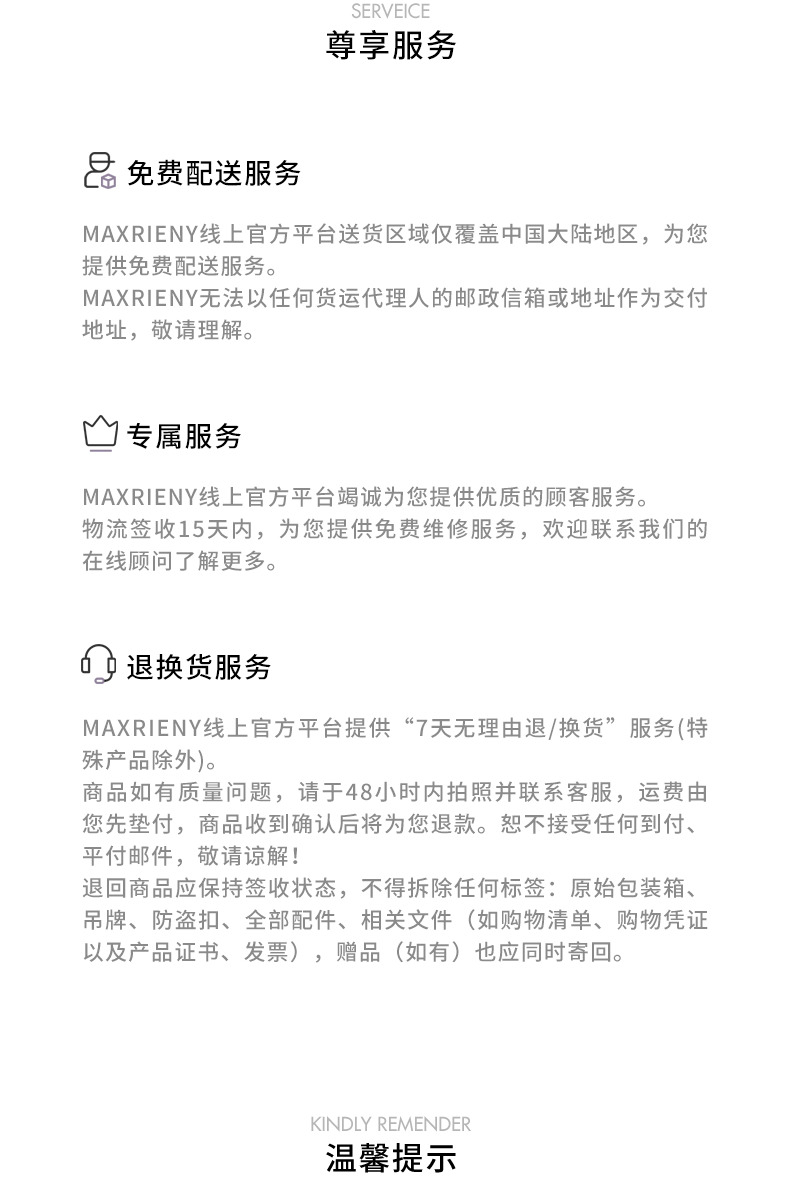 SERVEICE
尊享服务

免费配送服务

MAXRIENY线上官方平台送货区域仅覆盖中国大陆地区，为您提供免费配送服务。
MAXRIENY无法以任何货运代理人的邮政信箱或地址作为交付地址，敬请理解。

专属服务

MAXRIENY线上官方平台竭诚为您提供优质的顾客服务。
物流签收15天内，为您提供免费维修服务，欢迎联系我们的在线顾问了解更多。

退换货服务

MAXRIENY线上官方平台提供“7天无理由退/换货”服务(特殊产品除外)。
商品如有质量问题，请于48小时内拍照并联系客服，运费由您先垫付，商品收到确认后将为您退款。恕不接受任何到付、平付邮件，敬请谅解！
退回商品应保持签收状态，不得拆除任何标签：原始包装箱、吊牌、防盗扣、全部配件、相关文件（如购物清单、购物凭证以及产品证书、发票），赠品（如有）也应同时寄回。

KINDLY REMENDER
温馨提示